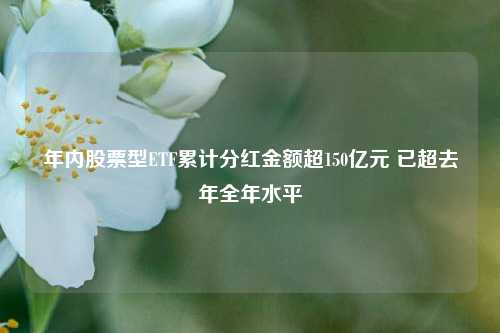 年内股票型ETF累计分红金额超150亿元 已超去年全年水平